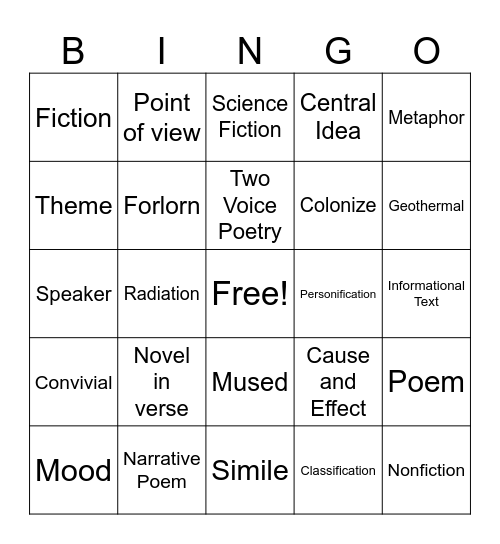 | B | I | N | G | O |
|---|---|---|---|---|
| Fiction | Point of view | Science Fiction | Central Idea | Metaphor |
| Theme | Forlorn | Two Voice Poetry | Colonize | Geothermal |
| Speaker | Radiation | Free! | Personification | Informational Text |
| Convivial | Novel in verse | Mused | Cause and Effect | Poem |
| Mood | Narrative Poem | Simile | Classification | Nonfiction |